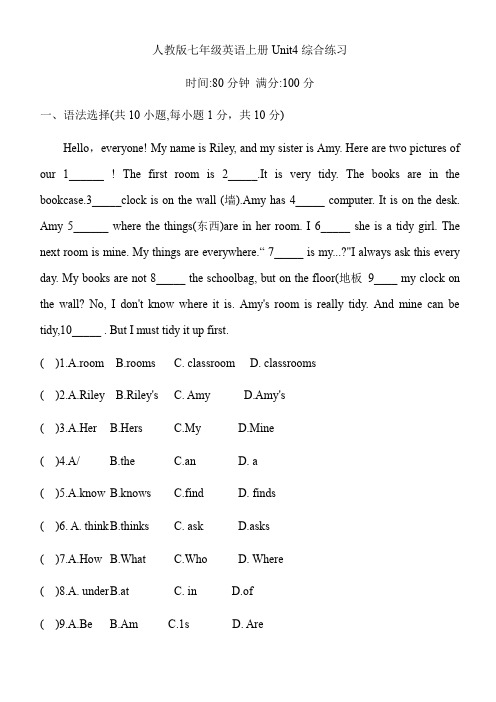 人教版七年级英语上册 Unit4 综合练习

时间:80 分钟 满分:100 分

一、语法选择(共 10 小题,每小题 1 分，共 10 分)

Hello，everyone! My name is Riley, and my sister is Amy. Here are two pictures of our 1______ ! The first room is 2_____.It is very tidy. The books are in the bookcase.3_____clock is on the wall (墙).Amy has 4_____ computer. It is on the desk. Amy 5______ where the things(东西)are in her room. I 6_____ she is a tidy girl. The next room is mine. My things are everywhere.“ 7_____ is my...?"I always ask this every day. My books are not 8_____ the schoolbag, but on the floor(地板 9____ my clock on the wall? No, I don't know where it is. Amy's room is really tidy. And mine can be tidy,10_____ . But I must tidy it up first.

( )1.A.room B.rooms C. classroom D. classrooms

( )2.A.Riley B.Riley's C. Amy D.Amy's

( )3.A.Her B.Hers C.My D.Mine

( )4.A/ B.the C.an D. a

( )5.A.know B.knows C.find D. finds

( )6. A. think B.thinks C. ask D.asks

( )7.A.How B.What C.Who D. Where

( )8.A. under B.at C. in D.of

( )9.A.Be B.Am C.1s D. Are